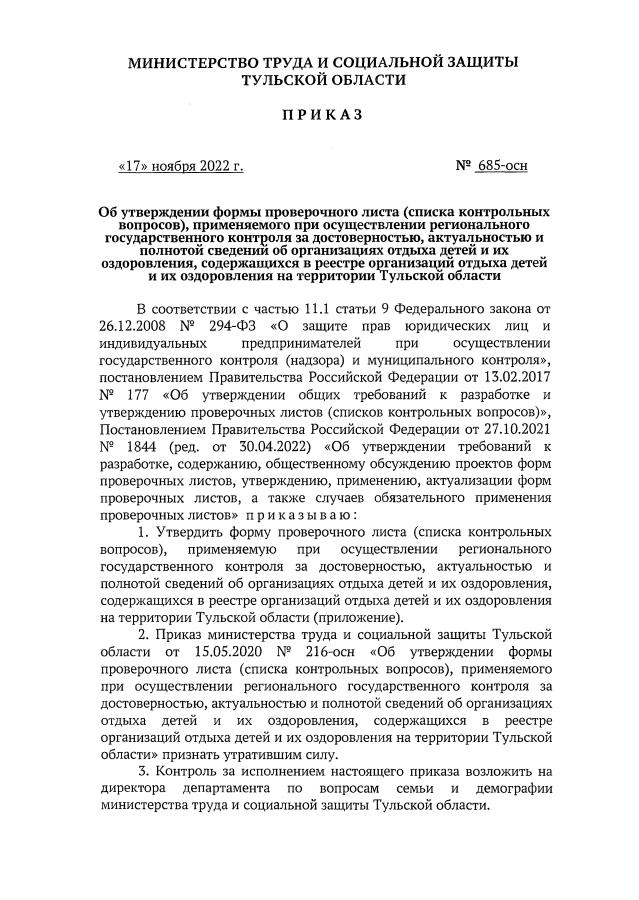 МИНИСТЕРСТВО ТРУДА И СОЦИАЛЬНОЙ ЗАЩИТЫ ТУЛЬСКОЙ ОБЛАСТИ

ПРИКАЗ

«17» ноября 2022 г.

№ 685-осн

Об утверждении формы проверочного листа (списка контрольных вопросов), применяемого при осуществлении регионального государственного контроля за достоверностью, актуальностью и полнотой сведений об организациях отдыха детей и их оздоровления, содержащихся в реестре организаций отдыха детей и их оздоровления на территории Тульской области

В соответствии с частью 11.1 статьи 9 Федерального закона от 26.12.2008 № 294-ФЗ «О защите прав юридических лиц и индивидуальных предпринимателей при осуществлении государственного контроля (надзора) и муниципального контроля», постановлением Правительства Российской Федерации от 13.02.2017 № 177 «Об утверждении общих требований к разработке и утверждению проверочных листов (списков контрольных вопросов)», Постановлением Правительства Российской Федерации от 27.10.2021 № 1844 (ред. от 30.04.2022) «Об утверждении требований к разработке, содержанию, общественному обсуждению проектов форм проверочных листов, утверждению, применению, актуализации форм проверочных листов, а также случаев обязательного применения проверочных листов» приказываю:

1. Утвердить форму проверочного листа (списка контрольных вопросов), применяемую при осуществлении регионального государственного контроля за достоверностью, актуальностью и полнотой сведений об организациях отдыха детей и их оздоровления, содержащихся в реестре организаций отдыха детей и их оздоровления на территории Тульской области (приложение).

2. Приказ министерства труда и социальной защиты Тульской области от 15.05.2020 № 216-осн «Об утверждении формы проверочного листа (списка контрольных вопросов), применяемого при осуществлении регионального государственного контроля за достоверностью, актуальностью и полнотой сведений об организациях отдыха детей и их оздоровления, содержащихся в реестре организаций отдыха детей и их оздоровления на территории Тульской области» признать утратившим силу.

3. Контроль за исполнением настоящего приказа возложить на директора департамента по вопросам семьи и демографии министерства труда и социальной защиты Тульской области.